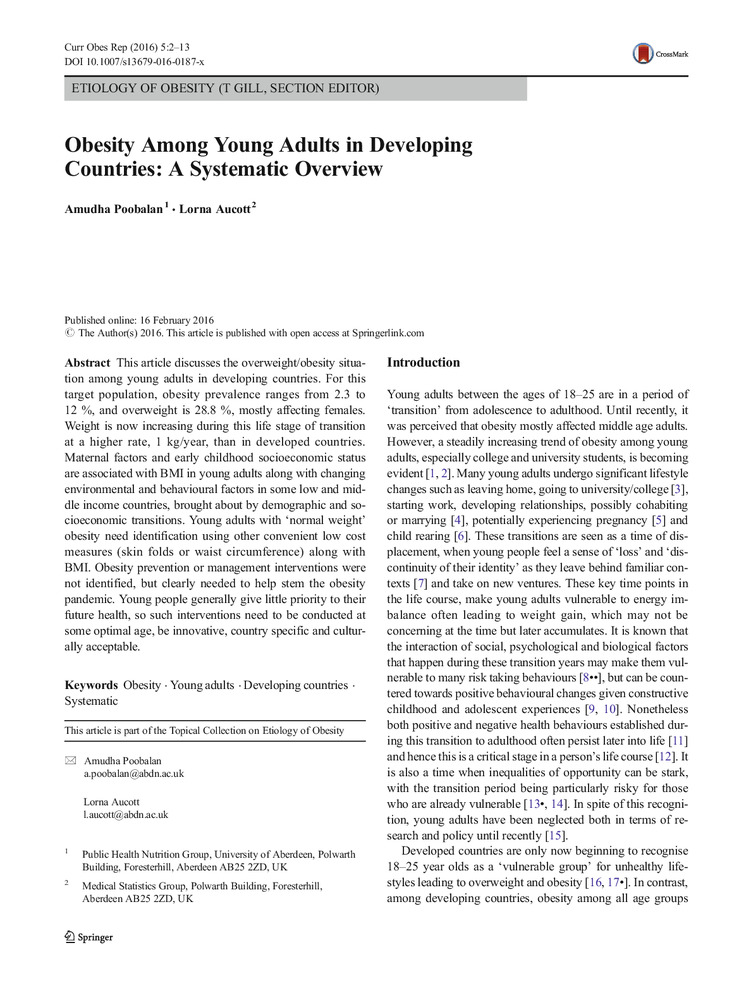 Curr Obes Rep (2016) 5:2–13
DOI 10.1007/s13679-016-0187-x

CrossMark

ETIOLOGY OF OBESITY (T GILL, SECTION EDITOR)

Obesity Among Young Adults in Developing Countries: A Systematic Overview

Amudha Poobalan $^1$ · Lorna Aucott $^2$

Published online: 16 February 2016
© The Author(s) 2016. This article is published with open access at Springerlink.com

Abstract This article discusses the overweight/obesity situation among young adults in developing countries. For this target population, obesity prevalence ranges from 2.3 to 12 %, and overweight is 28.8 %, mostly affecting females. Weight is now increasing during this life stage of transition at a higher rate, 1 kg/year, than in developed countries. Maternal factors and early childhood socioeconomic status are associated with BMI in young adults along with changing environmental and behavioural factors in some low and middle income countries, brought about by demographic and socioeconomic transitions. Young adults with 'normal weight' obesity need identification using other convenient low cost measures (skin folds or waist circumference) along with BMI. Obesity prevention or management interventions were not identified, but clearly needed to help stem the obesity pandemic. Young people generally give little priority to their future health, so such interventions need to be conducted at some optimal age, be innovative, country specific and culturally acceptable.

Keywords Obesity · Young adults · Developing countries · Systematic

This article is part of the Topical Collection on Etiology of Obesity

Amudha Poobalan
a.poobalan@abdn.ac.uk

Lorna Aucott
l.aucott@abdn.ac.uk

$^1$ Public Health Nutrition Group, University of Aberdeen, Polwarth Building, Foresterhill, Aberdeen AB25 2ZD, UK

$^2$ Medical Statistics Group, Polwarth Building, Foresterhill, Aberdeen AB25 2ZD, UK

Springer

Introduction

Young adults between the ages of 18–25 are in a period of 'transition' from adolescence to adulthood. Until recently, it was perceived that obesity mostly affected middle age adults. However, a steadily increasing trend of obesity among young adults, especially college and university students, is becoming evident [1, 2]. Many young adults undergo significant lifestyle changes such as leaving home, going to university/college [3], starting work, developing relationships, possibly cohabiting or marrying [4], potentially experiencing pregnancy [5] and child rearing [6]. These transitions are seen as a time of displacement, when young people feel a sense of 'loss' and 'discontinuity of their identity' as they leave behind familiar contexts [7] and take on new ventures. These key time points in the life course, make young adults vulnerable to energy imbalance often leading to weight gain, which may not be concerning at the time but later accumulates. It is known that the interaction of social, psychological and biological factors that happen during these transition years may make them vulnerable to many risk taking behaviours [8••], but can be countered towards positive behavioural changes given constructive childhood and adolescent experiences [9, 10]. Nonetheless both positive and negative health behaviours established during this transition to adulthood often persist later into life [11] and hence this is a critical stage in a person's life course [12]. It is also a time when inequalities of opportunity can be stark, with the transition period being particularly risky for those who are already vulnerable [13•, 14]. In spite of this recognition, young adults have been neglected both in terms of research and policy until recently [15].

Developed countries are only now beginning to recognise 18–25 year olds as a 'vulnerable group' for unhealthy lifestyles leading to overweight and obesity [16, 17•]. In contrast, among developing countries, obesity among all age groups